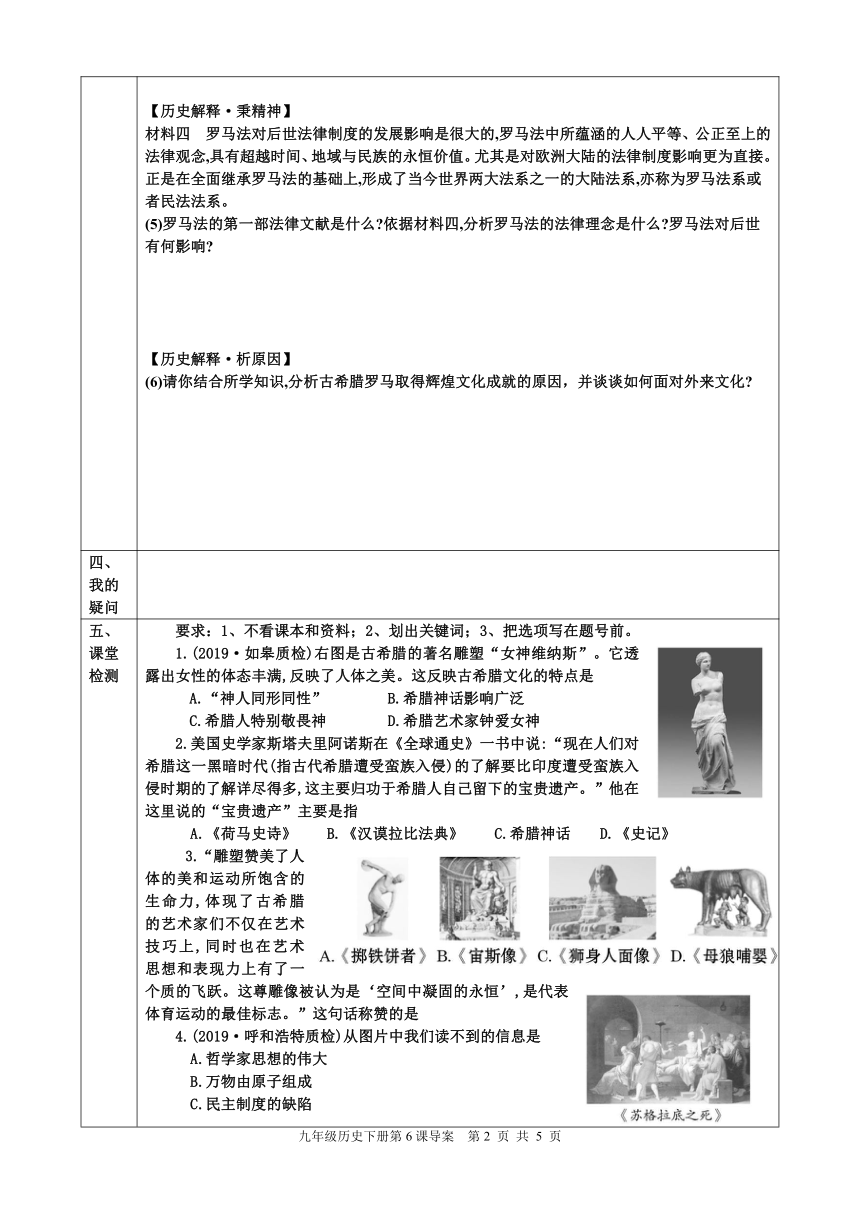 【历史解释·秉精神】
材料四 罗马法对后世法律制度的发展影响是很大的,罗马法中所蕴涵的人人平等、公正至上的法律观念,具有超越时间、地域与民族的永恒价值。尤其是对欧洲大陆的法律制度影响更为直接。正是在全面继承罗马法的基础上,形成了当今世界两大法系之一的大陆法系,亦称为罗马法系或者民法法系。
(5)罗马法的第一部法律文献是什么?依据材料四,分析罗马法的法律理念是什么?罗马法对后世有何影响?

【历史解释·析原因】
(6)请你结合所学知识,分析古希腊罗马取得辉煌文化成就的原因，并谈谈如何面对外来文化?

四、我的疑问

五、课堂检测

要求：1、不看课本和资料；2、划出关键词；3、把选项写在题号前。

1.(2019·如皋质检)右图是古希腊的著名雕塑“女神维纳斯”。它透露出女性的体态丰满,反映了人体之美。这反映古希腊文化的特点是
A.“神人同形同性” B.希腊神话影响广泛
C.希腊人特别敬畏神 D.希腊艺术家钟爱女神

2.美国史学家斯塔夫里阿诺斯在《全球通史》一书中说:“现在人们对希腊这一黑暗时代(指古代希腊遭受蛮族入侵)的了解要比印度遭受蛮族入侵时期的了解详尽得多,这主要归功于希腊人自己留下的宝贵遗产。”他在这里说的“宝贵遗产”主要是指
A.《荷马史诗》 B.《汉谟拉比法典》 C.希腊神话 D.《史记》

3.“雕塑赞美了人体的美和运动所饱含的生命力,体现了古希腊的艺术家们不仅在艺术技巧上,同时也在艺术思想和表现力上有了一个质的飞跃。这尊雕像被认为是‘空间中凝固的永恒’,是代表体育运动的最佳标志。”这句话称赞的是
A.《掷铁饼者》 B.《宙斯像》 C.《狮身人面像》 D.《母狼哺婴》

4.(2019·呼和浩特质检)从图片中我们读不到的信息是
A.哲学家思想的伟大
B.万物由原子组成
C.民主制度的缺陷

《苏格拉底之死》

九年级历史下册第6课导案 第 2 页 共 5 页